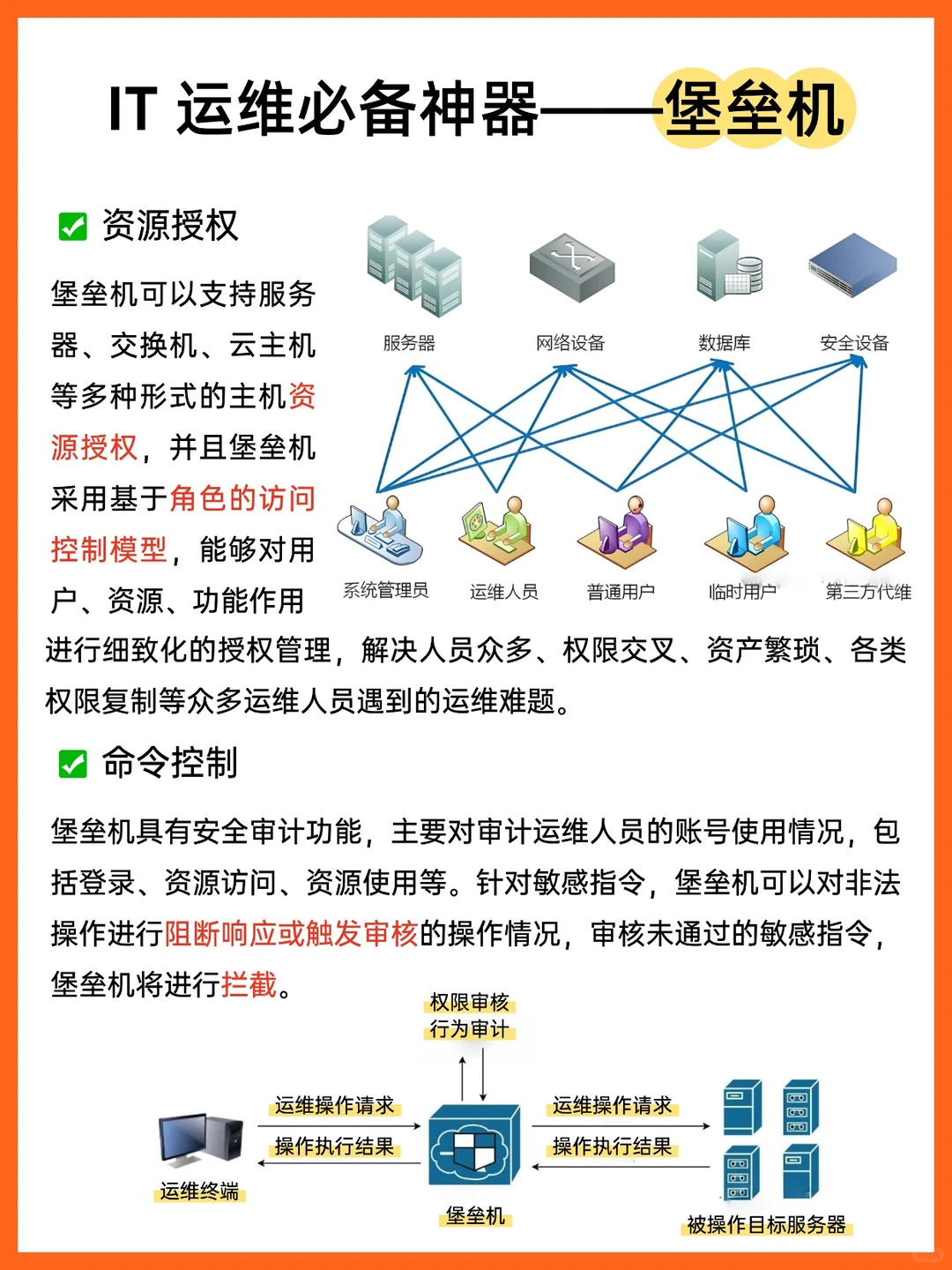 IT 运维必备神器——堡垒机

资源授权

堡垒机可以支持服务器、交换机、云主机等多种形式的主机资源授权，并且堡垒机采用基于角色的访问控制模型，能够对用户、资源、功能作用进行细致化的授权管理，解决人员众多、权限交叉、资产繁琐、各类权限复制等众多运维人员遇到的运维难题。

服务器 网络设备 数据库 安全设备

系统管理员 运维人员 普通用户 临时用户 第三方代维

命令控制

堡垒机具有安全审计功能，主要对审计运维人员的账号使用情况，包括登录、资源访问、资源使用等。针对敏感指令，堡垒机可以对非法操作进行阻断响应或触发审核的操作情况，审核未通过的敏感指令，堡垒机将进行拦截。

权限审核
行为审计

运维操作请求
操作执行结果
运维终端
堡垒机
运维操作请求
操作执行结果
被操作目标服务器